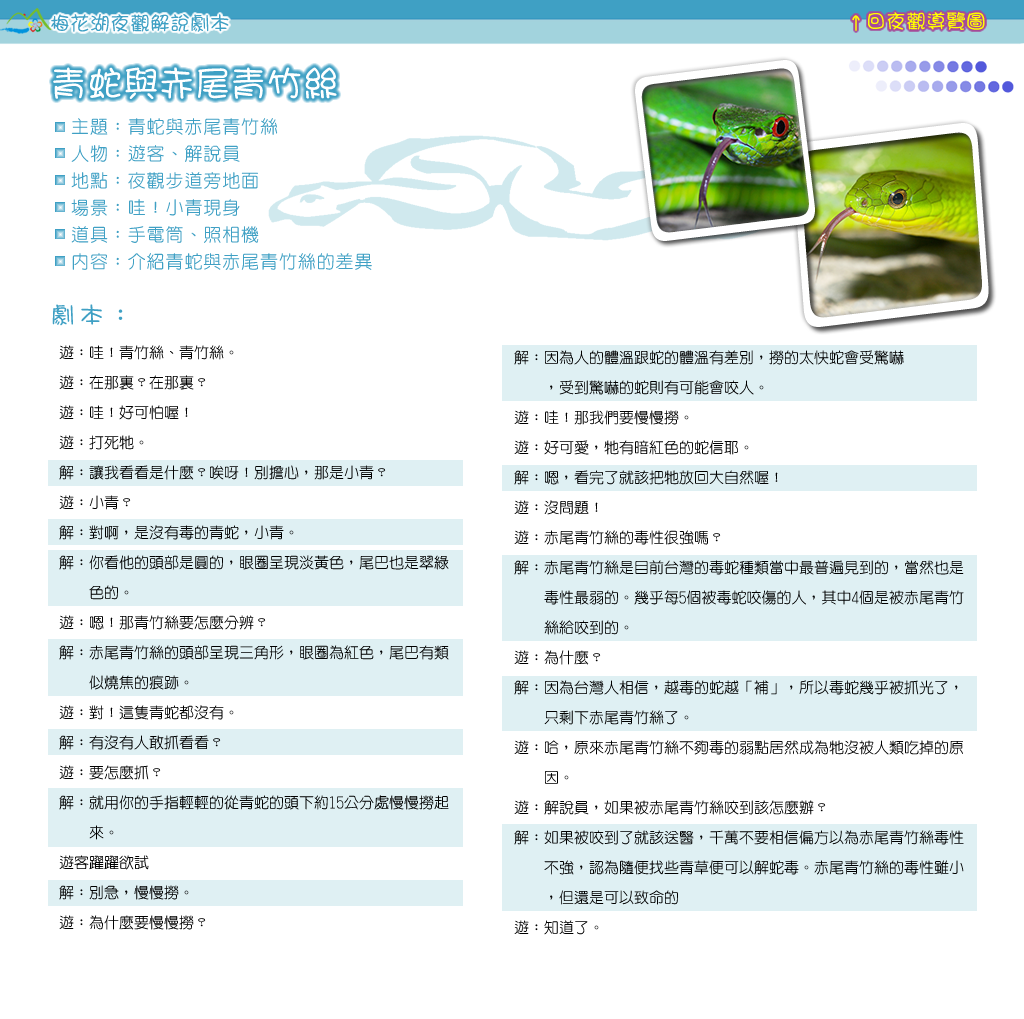 梅花湖夜觀解說劇本

↑回夜觀導覽圖

青蛇與赤尾青竹絲

主題：青蛇與赤尾青竹絲
人物：遊客、解說員
地點：夜觀步道旁地面
場景：哇！小青現身
道具：手電筒、照相機
內容：介紹青蛇與赤尾青竹絲的差異

劇本：

遊：哇！青竹絲、青竹絲。
遊：在那裏？在那裏？
遊：哇！好可怕喔！
遊：打死牠。
解：讓我看看是什麼？唉呀！別擔心，那是小青？
遊：小青？
解：對啊，是沒有毒的青蛇，小青。
解：你看他的頭部是圓的，眼圈呈現淡黃色，尾巴也是翠綠色的。
遊：嗯！那青竹絲要怎麼分辨？
解：赤尾青竹絲的頭部呈現三角形，眼圈為紅色，尾巴有類似燒焦的痕跡。
遊：對！這隻青蛇都沒有。
解：有沒有人敢抓看看？
遊：要怎麼抓？
解：就用你的手指輕輕的從青蛇的頭下約15公分處慢慢撈起來。
遊客躍躍欲試
解：別急，慢慢撈。
遊：為什麼要慢慢撈？

解：因為人的體溫跟蛇的體溫有差別，撈的太快蛇會受驚嚇，受到驚嚇的蛇則有可能會咬人。
遊：哇！那我們要慢慢撈。
遊：好可愛，牠有暗紅色的蛇信耶。
解：嗯，看完了就該把牠放回大自然喔！
遊：沒問題！
遊：赤尾青竹絲的毒性很強嗎？
解：赤尾青竹絲是目前台灣的毒蛇種類當中最普遍見到的，當然也是毒性最弱的。幾乎每5個被毒蛇咬傷的人，其中4個是被赤尾青竹絲給咬到的。
遊：為什麼？
解：因為台灣人相信，越毒的蛇越「補」，所以毒蛇幾乎被抓光了，只剩下赤尾青竹絲了。
遊：哈，原來赤尾青竹絲不夠毒的弱點居然成為牠沒被人類吃掉的原因。
遊：解說員，如果被赤尾青竹絲咬到該怎麼辦？
解：如果被咬到了就該送醫，千萬不要相信偏方以為赤尾青竹絲毒性不強，認為隨便找些青草便可以解蛇毒。赤尾青竹絲的毒性雖小，但還是可以致命的
遊：知道了。